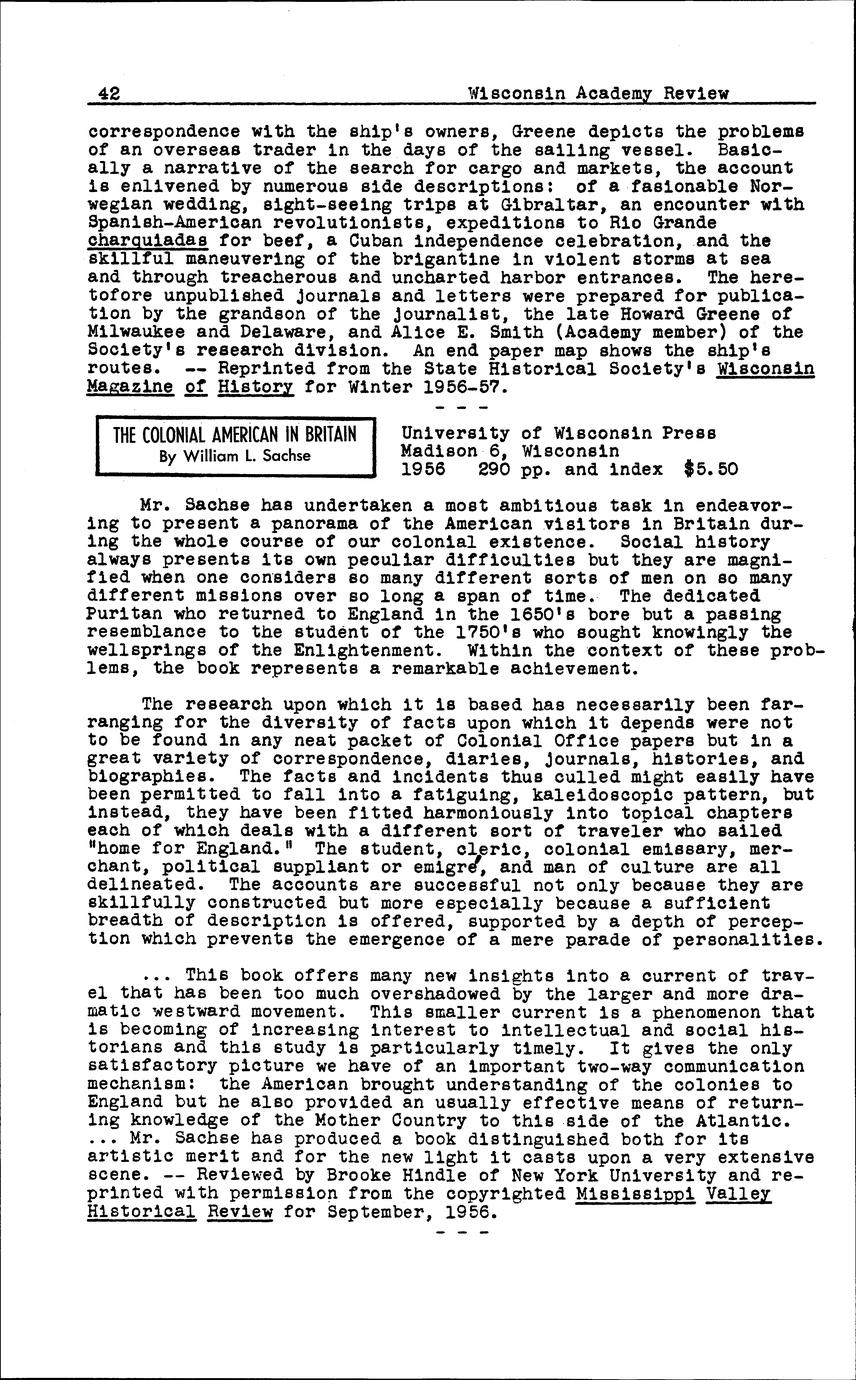 42 Wisconsin Academy Review

correspondence with the ship's owners, Greene depicts the problems of an overseas trader in the days of the sailing vessel. Basically a narrative of the search for cargo and markets, the account is enlivened by numerous side descriptions: of a fasionable Norwegian wedding, sight-seeing trips at Gibraltar, an encounter with Spanish-American revolutionists, expeditions to Rio Grande charquiadas for beef, a Cuban independence celebration, and the skillful maneuvering of the brigantine in violent storms at sea and through treacherous and uncharted harbor entrances. The heretofore unpublished journals and letters were prepared for publication by the grandson of the journalist, the late Howard Greene of Milwaukee and Delaware, and Alice E. Smith (Academy member) of the Society's research division. An end paper map shows the ship's routes. -- Reprinted from the State Historical Society's Wisconsin Magazine of History for Winter 1956-57.

- - -

THE COLONIAL AMERICAN IN BRITAIN
By William L. Sachse

University of Wisconsin Press
Madison 6, Wisconsin
1956 290 pp. and index $5.50

Mr. Sachse has undertaken a most ambitious task in endeavoring to present a panorama of the American visitors in Britain during the whole course of our colonial existence. Social history always presents its own peculiar difficulties but they are magnified when one considers so many different sorts of men on so many different missions over so long a span of time. The dedicated Puritan who returned to England in the 1650's bore but a passing resemblance to the student of the 1750's who sought knowingly the wellsprings of the Enlightenment. Within the context of these problems, the book represents a remarkable achievement.

The research upon which it is based has necessarily been far-ranging for the diversity of facts upon which it depends were not to be found in any neat packet of Colonial Office papers but in a great variety of correspondence, diaries, journals, histories, and biographies. The facts and incidents thus culled might easily have been permitted to fall into a fatiguing, kaleidoscopic pattern, but instead, they have been fitted harmoniously into topical chapters each of which deals with a different sort of traveler who sailed "home for England." The student, cleric, colonial emissary, merchant, political suppliant or emigré, and man of culture are all delineated. The accounts are successful not only because they are skillfully constructed but more especially because a sufficient breadth of description is offered, supported by a depth of perception which prevents the emergence of a mere parade of personalities.

... This book offers many new insights into a current of travel that has been too much overshadowed by the larger and more dramatic westward movement. This smaller current is a phenomenon that is becoming of increasing interest to intellectual and social historians and this study is particularly timely. It gives the only satisfactory picture we have of an important two-way communication mechanism: the American brought understanding of the colonies to England but he also provided an usually effective means of returning knowledge of the Mother Country to this side of the Atlantic. ... Mr. Sachse has produced a book distinguished both for its artistic merit and for the new light it casts upon a very extensive scene. -- Reviewed by Brooke Hindle of New York University and reprinted with permission from the copyrighted Mississippi Valley Historical Review for September, 1956.

- - -